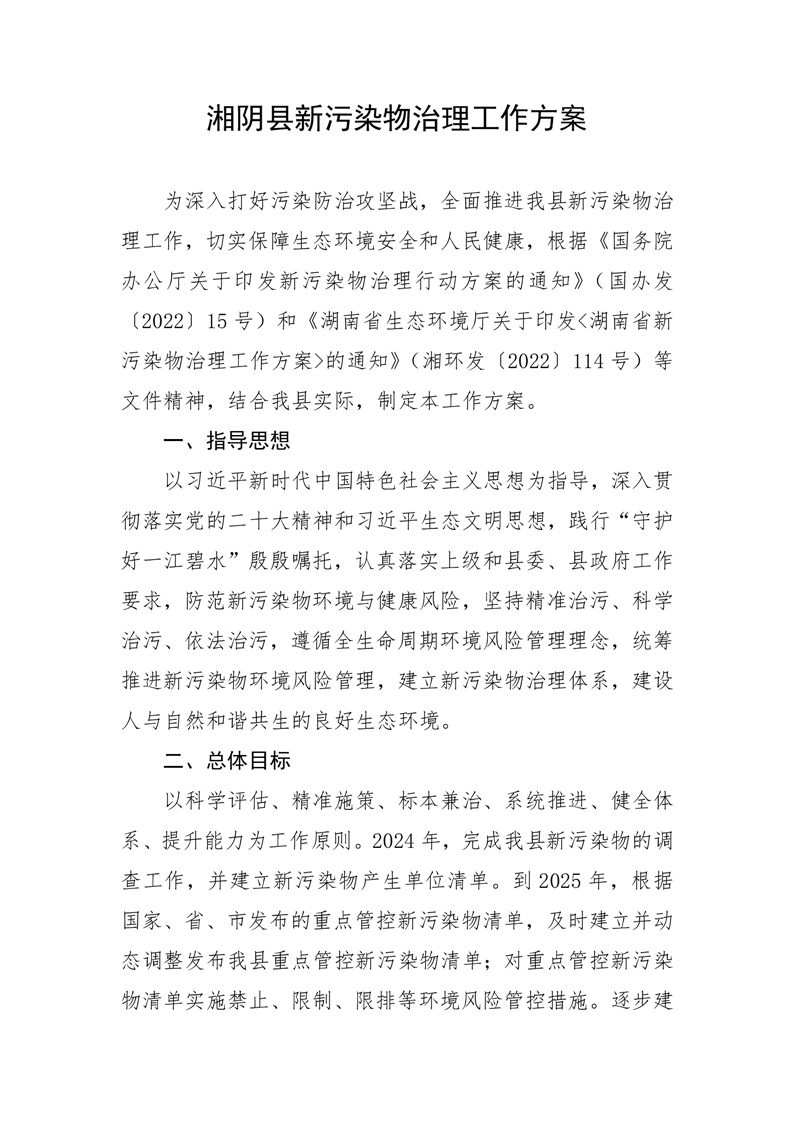 湘阴县新污染物治理工作方案

为深入打好污染防治攻坚战，全面推进我县新污染物治理工作，切实保障生态环境安全和人民健康，根据《国务院办公厅关于印发新污染物治理行动方案的通知》（国办发〔2022〕15号）和《湖南省生态环境厅关于印发<湖南省新污染物治理工作方案>的通知》（湘环发〔2022〕114号）等文件精神，结合我县实际，制定本工作方案。

一、指导思想

以习近平新时代中国特色社会主义思想为指导，深入贯彻落实党的二十大精神和习近平生态文明思想，践行“守护好一江碧水”殷殷嘱托，认真落实上级和县委、县政府工作要求，防范新污染物环境与健康风险，坚持精准治污、科学治污、依法治污，遵循全生命周期环境风险管理理念，统筹推进新污染物环境风险管理，建立新污染物治理体系，建设人与自然和谐共生的良好生态环境。

二、总体目标

以科学评估、精准施策、标本兼治、系统推进、健全体系、提升能力为工作原则。2024年，完成我县新污染物的调查工作，并建立新污染物产生单位清单。到2025年，根据国家、省、市发布的重点管控新污染物清单，及时建立并动态调整发布我县重点管控新污染物清单；对重点管控新污染物清单实施禁止、限制、限排等环境风险管控措施。逐步建